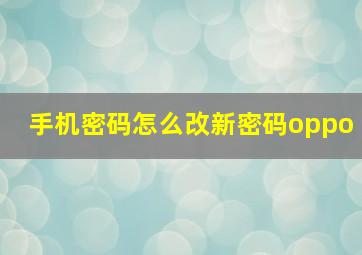 手机密码怎么改新密码oppo